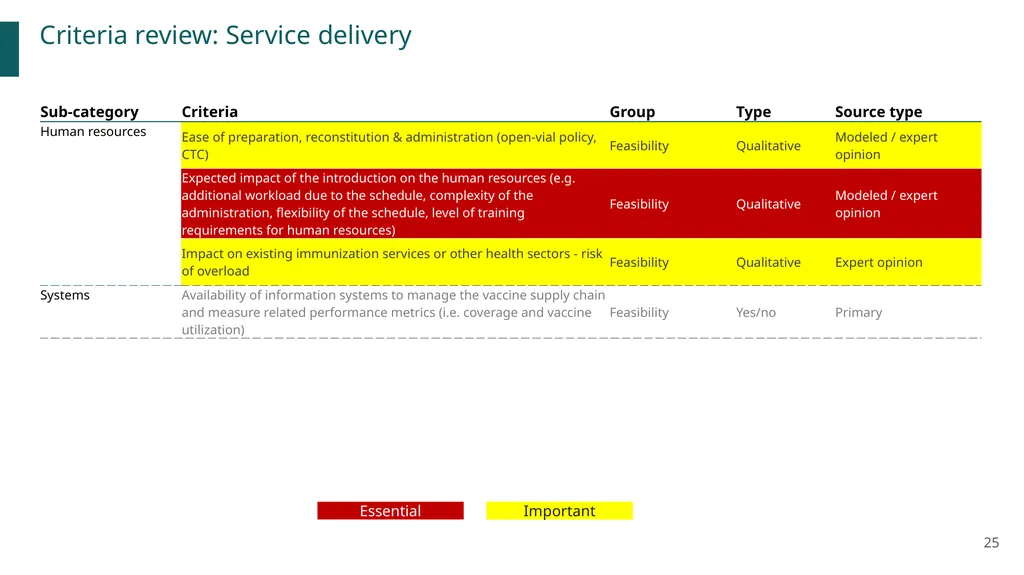 Criteria review: Service delivery

| Sub-category | Criteria | Group | Type | Source type |
|---|---|---|---|---|
| Human resources | Ease of preparation, reconstitution & administration (open-vial policy, CTC) | Feasibility | Qualitative | Modeled / expert opinion |
| | Expected impact of the introduction on the human resources (e.g. additional workload due to the schedule, complexity of the administration, flexibility of the schedule, level of training requirements for human resources) | Feasibility | Qualitative | Modeled / expert opinion |
| | Impact on existing immunization services or other health sectors - risk of overload | Feasibility | Qualitative | Expert opinion |
| Systems | Availability of information systems to manage the vaccine supply chain and measure related performance metrics (i.e. coverage and vaccine utilization) | Feasibility | Yes/no | Primary |

Essential

Important

25